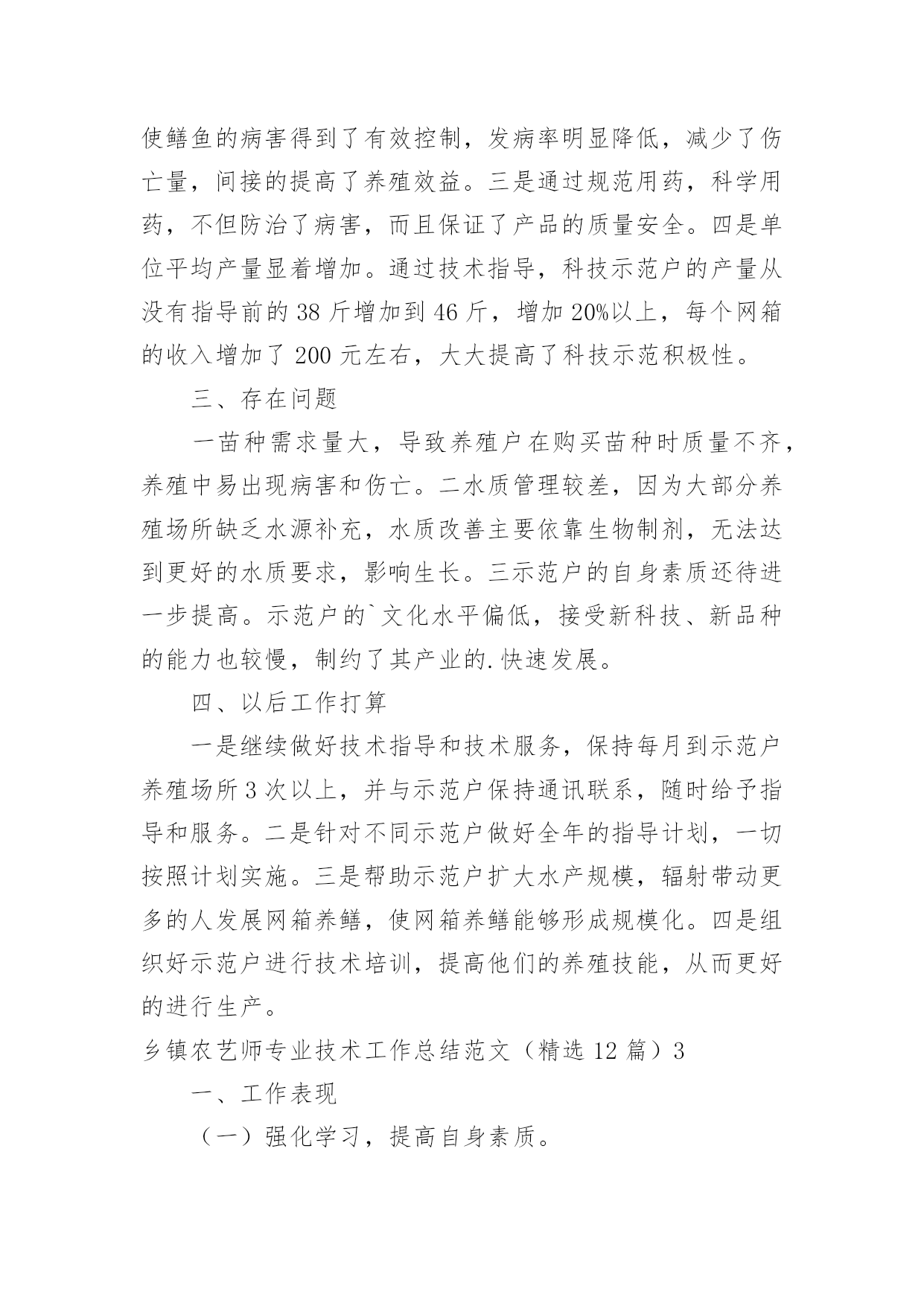 使鳝鱼的病害得到了有效控制，发病率明显降低，减少了伤亡量，间接的提高了养殖效益。三是通过规范用药，科学用药，不但防治了病害，而且保证了产品的质量安全。四是单位平均产量显着增加。通过技术指导，科技示范户的产量从没有指导前的 38 斤增加到 46 斤，增加 20%以上，每个网箱的收入增加了 200 元左右，大大提高了科技示范积极性。

三、存在问题

一苗种需求量大，导致养殖户在购买苗种时质量不齐，养殖中易出现病害和伤亡。二水质管理较差，因为大部分养殖场所缺乏水源补充，水质改善主要依靠生物制剂，无法达到更好的水质要求，影响生长。三示范户的自身素质还待进一步提高。示范户的`文化水平偏低，接受新科技、新品种的能力也较慢，制约了其产业的.快速发展。

四、以后工作打算

一是继续做好技术指导和技术服务，保持每月到示范户养殖场所 3 次以上，并与示范户保持通讯联系，随时给予指导和服务。二是针对不同示范户做好全年的指导计划，一切按照计划实施。三是帮助示范户扩大水产规模，辐射带动更多的人发展网箱养鳝，使网箱养鳝能够形成规模化。四是组织好示范户进行技术培训，提高他们的养殖技能，从而更好的进行生产。

乡镇农艺师专业技术工作总结范文（精选 12 篇）3

一、工作表现

（一）强化学习，提高自身素质。